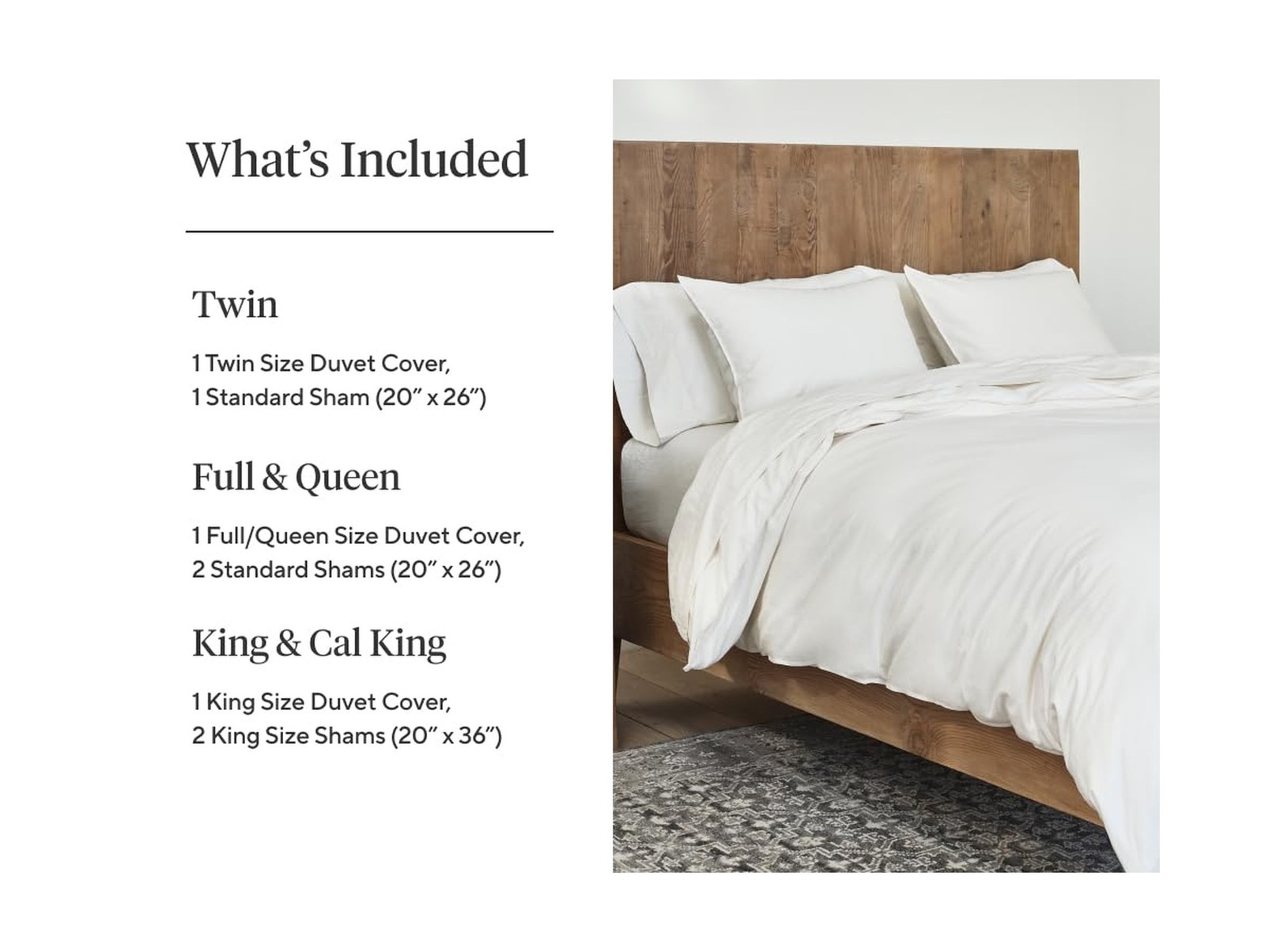 What's Included

Twin

1 Twin Size Duvet Cover,
1 Standard Sham (20" x 26")

Full & Queen

1 Full/Queen Size Duvet Cover,
2 Standard Shams (20" x 26")

King & Cal King

1 King Size Duvet Cover,
2 King Size Shams (20" x 36")